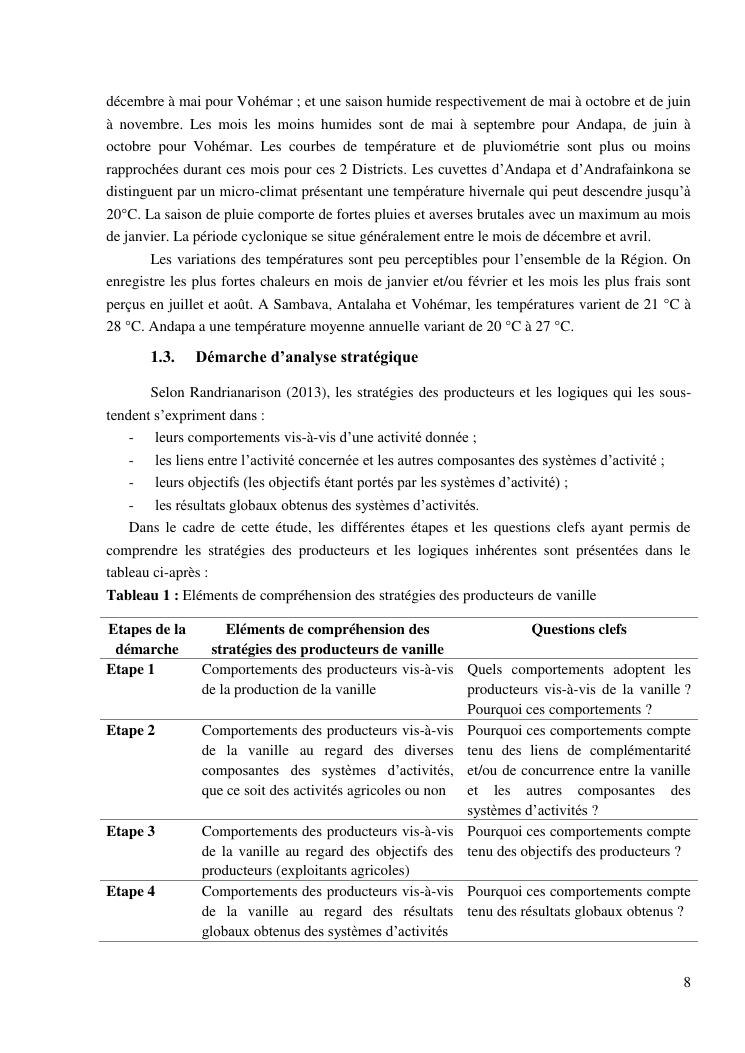 décembre à mai pour Vohémar ; et une saison humide respectivement de mai à octobre et de juin à novembre. Les mois les moins humides sont de mai à septembre pour Andapa, de juin à octobre pour Vohémar. Les courbes de température et de pluviométrie sont plus ou moins rapprochées durant ces mois pour ces 2 Districts. Les cuvettes d'Andapa et d'Andrafainkona se distinguent par un micro-climat présentant une température hivernale qui peut descendre jusqu'à 20°C. La saison de pluie comporte de fortes pluies et averses brutales avec un maximum au mois de janvier. La période cyclonique se situe généralement entre le mois de décembre et avril.

Les variations des températures sont peu perceptibles pour l'ensemble de la Région. On enregistre les plus fortes chaleurs en mois de janvier et/ou février et les mois les plus frais sont perçus en juillet et août. A Sambava, Antalaha et Vohémar, les températures varient de 21 °C à 28 °C. Andapa a une température moyenne annuelle variant de 20 °C à 27 °C.

1.3. Démarche d'analyse stratégique

Selon Randrianarison (2013), les stratégies des producteurs et les logiques qui les sous-tendent s'expriment dans :
- leurs comportements vis-à-vis d'une activité donnée ;
- les liens entre l'activité concernée et les autres composantes des systèmes d'activité ;
- leurs objectifs (les objectifs étant portés par les systèmes d'activité) ;
- les résultats globaux obtenus des systèmes d'activités.

Dans le cadre de cette étude, les différentes étapes et les questions clefs ayant permis de comprendre les stratégies des producteurs et les logiques inhérentes sont présentées dans le tableau ci-après :

Tableau 1 : Eléments de compréhension des stratégies des producteurs de vanille

| Etapes de la démarche | Eléments de compréhension des stratégies des producteurs de vanille | Questions clefs |
|---|---|---|
| Etape 1 | Comportements des producteurs vis-à-vis de la production de la vanille | Quels comportements adoptent les producteurs vis-à-vis de la vanille ? Pourquoi ces comportements ? |
| Etape 2 | Comportements des producteurs vis-à-vis de la vanille au regard des diverses composantes des systèmes d'activités, que ce soit des activités agricoles ou non | Pourquoi ces comportements compte tenu des liens de complémentarité et/ou de concurrence entre la vanille et les autres composantes des systèmes d'activités ? |
| Etape 3 | Comportements des producteurs vis-à-vis de la vanille au regard des objectifs des producteurs (exploitants agricoles) | Pourquoi ces comportements compte tenu des objectifs des producteurs ? |
| Etape 4 | Comportements des producteurs vis-à-vis de la vanille au regard des résultats globaux obtenus des systèmes d'activités | Pourquoi ces comportements compte tenu des résultats globaux obtenus ? |

8